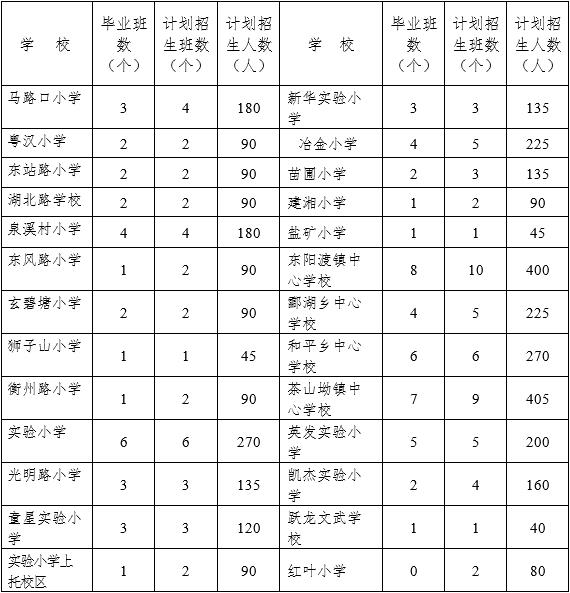 | 学　校 | 毕业班数（个） | 计划招生班数（个） | 计划招生人数（人） | 学　校 | 毕业班数（个） | 计划招生班数（个） | 计划招生人数（人） |
|---|---|---|---|---|---|---|---|
| 马路口小学 | 3 | 4 | 180 | 新华实验小学 | 3 | 3 | 135 |
| 粤汉小学 | 2 | 2 | 90 | 冶金小学 | 4 | 5 | 225 |
| 东站路小学 | 2 | 2 | 90 | 苗圃小学 | 2 | 3 | 135 |
| 湖北路学校 | 2 | 2 | 90 | 建湘小学 | 1 | 2 | 90 |
| 泉溪村小学 | 4 | 4 | 180 | 盐矿小学 | 1 | 1 | 45 |
| 东风路小学 | 1 | 2 | 90 | 东阳渡镇中心学校 | 8 | 10 | 400 |
| 玄碧塘小学 | 2 | 2 | 90 | 酃湖乡中心学校 | 4 | 5 | 225 |
| 狮子山小学 | 1 | 1 | 45 | 和平乡中心学校 | 6 | 6 | 270 |
| 衡州路小学 | 1 | 2 | 90 | 茶山坳镇中心学校 | 7 | 9 | 405 |
| 实验小学 | 6 | 6 | 270 | 英发实验小学 | 5 | 5 | 200 |
| 光明路小学 | 3 | 3 | 135 | 凯杰实验小学 | 2 | 4 | 160 |
| 童星实验小学 | 3 | 3 | 120 | 跃龙文武学校 | 1 | 1 | 40 |
| 实验小学上托校区 | 1 | 2 | 90 | 红叶小学 | 0 | 2 | 80 |